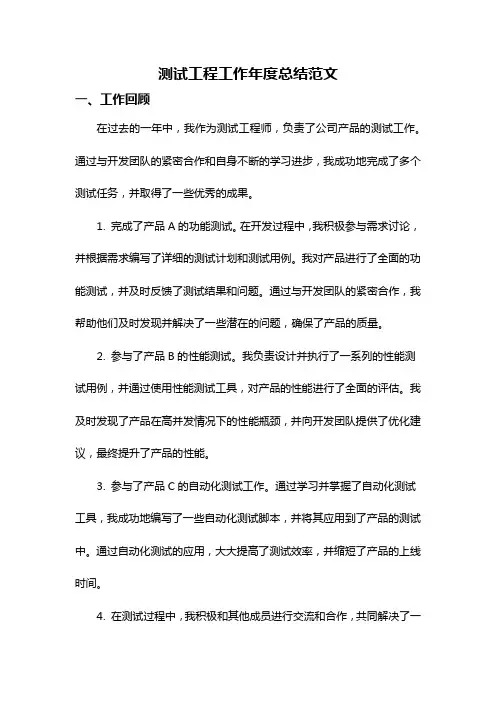 测试工程工作年度总结范文

一、工作回顾

在过去的一年中，我作为测试工程师，负责了公司产品的测试工作。通过与开发团队的紧密合作和自身不断的学习进步，我成功地完成了多个测试任务，并取得了一些优秀的成果。

1. 完成了产品 A 的功能测试。在开发过程中，我积极参与需求讨论，并根据需求编写了详细的测试计划和测试用例。我对产品进行了全面的功能测试，并及时反馈了测试结果和问题。通过与开发团队的紧密合作，我帮助他们及时发现并解决了一些潜在的问题，确保了产品的质量。

2. 参与了产品 B 的性能测试。我负责设计并执行了一系列的性能测试用例，并通过使用性能测试工具，对产品的性能进行了全面的评估。我及时发现了产品在高并发情况下的性能瓶颈，并向开发团队提供了优化建议，最终提升了产品的性能。

3. 参与了产品 C 的自动化测试工作。通过学习并掌握了自动化测试工具，我成功地编写了一些自动化测试脚本，并将其应用到了产品的测试中。通过自动化测试的应用，大大提高了测试效率，并缩短了产品的上线时间。

4. 在测试过程中，我积极和其他成员进行交流和合作，共同解决了一